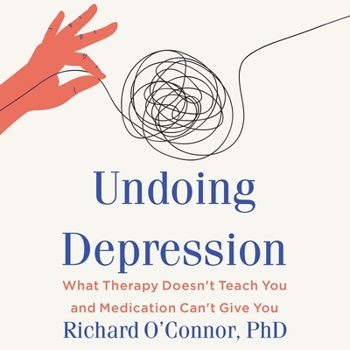 Undoing Depression

What Therapy Doesn't Teach You and Medication Can't Give You

Richard O'Connor, PhD